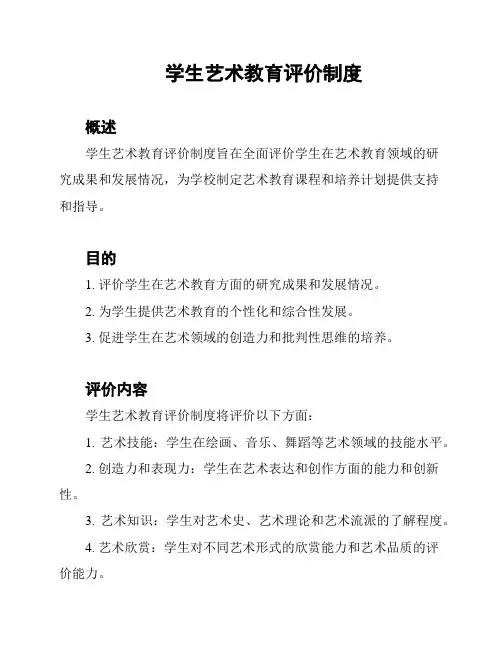 学生艺术教育评价制度

概述

学生艺术教育评价制度旨在全面评价学生在艺术教育领域的研究成果和发展情况，为学校制定艺术教育课程和培养计划提供支持和指导。

目的

1. 评价学生在艺术教育方面的研究成果和发展情况。

2. 为学生提供艺术教育的个性化和综合性发展。

3. 促进学生在艺术领域的创造力和批判性思维的培养。

评价内容

学生艺术教育评价制度将评价以下方面：

1. 艺术技能：学生在绘画、音乐、舞蹈等艺术领域的技能水平。

2. 创造力和表现力：学生在艺术表达和创作方面的能力和创新性。

3. 艺术知识：学生对艺术史、艺术理论和艺术流派的了解程度。

4. 艺术欣赏：学生对不同艺术形式的欣赏能力和艺术品质的评价能力。